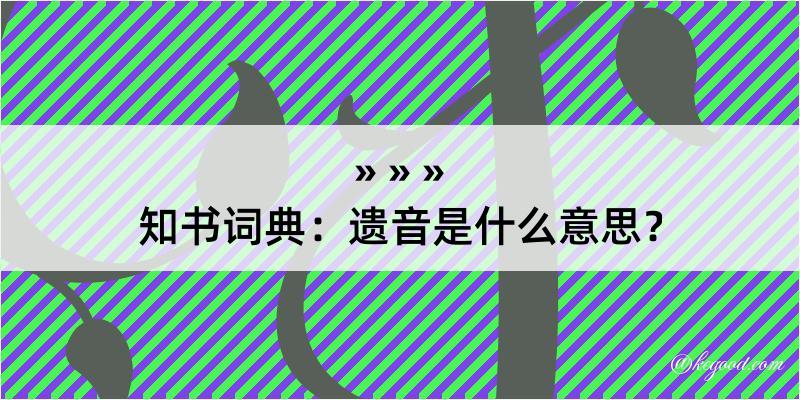 » » »

知书词典：遗音是什么意思？

@kegood.com